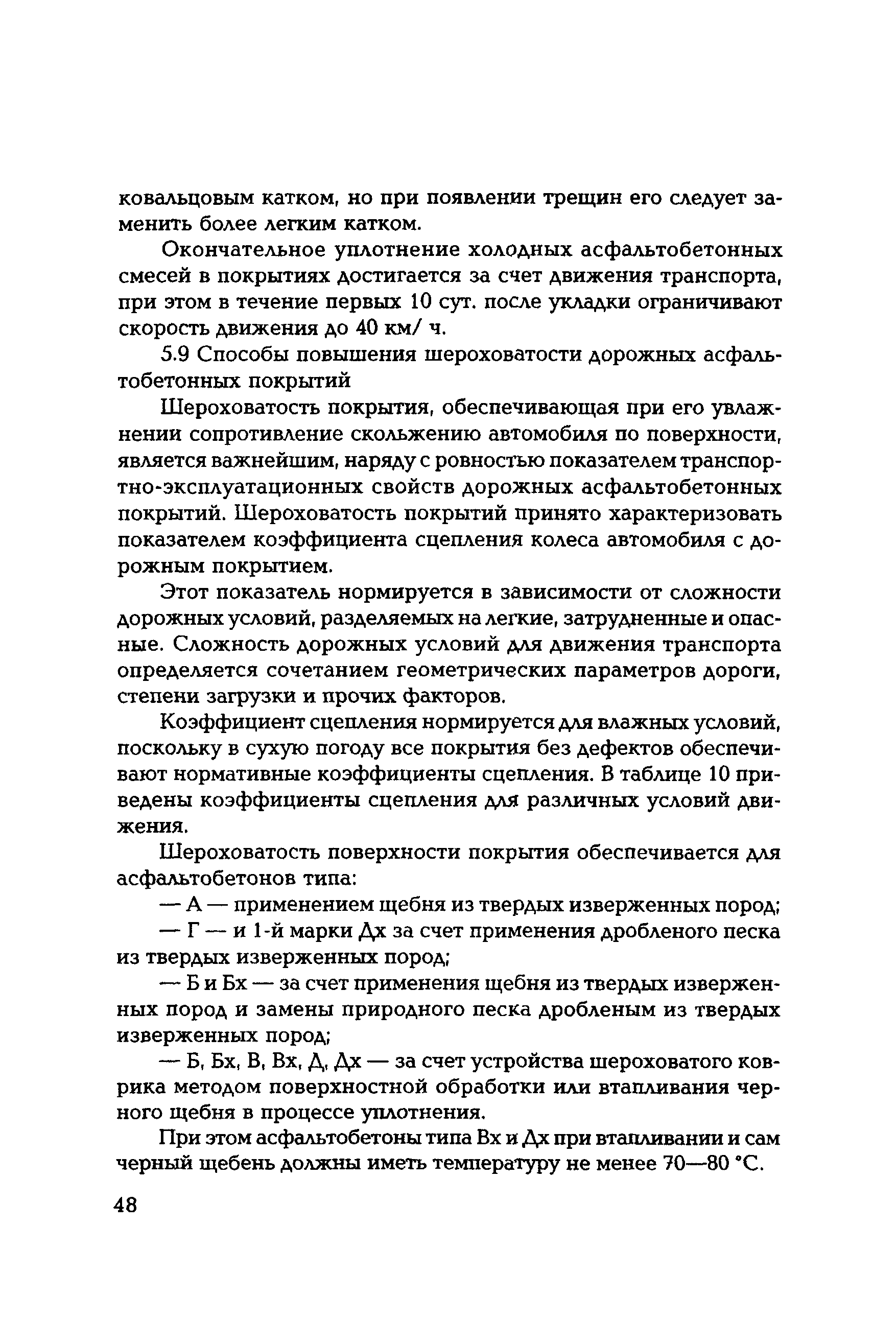 ковальцовым катком, но при появлении трещин его следует заменить более легким катком.

Окончательное уплотнение холодных асфальтобетонных смесей в покрытиях достигается за счет движения транспорта, при этом в течение первых 10 сут. после укладки ограничивают скорость движения до 40 км/ ч.

5.9 Способы повышения шероховатости дорожных асфальтобетонных покрытий

Шероховатость покрытия, обеспечивающая при его увлажнении сопротивление скольжению автомобиля по поверхности, является важнейшим, наряду с ровностью показателем транспортно-эксплуатационных свойств дорожных асфальтобетонных покрытий. Шероховатость покрытий принято характеризовать показателем коэффициента сцепления колеса автомобиля с дорожным покрытием.

Этот показатель нормируется в зависимости от сложности дорожных условий, разделяемых на легкие, затрудненные и опасные. Сложность дорожных условий для движения транспорта определяется сочетанием геометрических параметров дороги, степени загрузки и прочих факторов.

Коэффициент сцепления нормируется для влажных условий, поскольку в сухую погоду все покрытия без дефектов обеспечивают нормативные коэффициенты сцепления. В таблице 10 приведены коэффициенты сцепления для различных условий движения.

Шероховатость поверхности покрытия обеспечивается для асфальтобетонов типа:

— А — применением щебня из твердых изверженных пород;

— Г — и 1-й марки Дх за счет применения дробленого песка из твердых изверженных пород;

— Б и Бх — за счет применения щебня из твердых изверженных пород и замены природного песка дробленым из твердых изверженных пород;

— Б, Бх, В, Вх, Д, Дх — за счет устройства шероховатого коврика методом поверхностной обработки или втапливания черного щебня в процессе уплотнения.

При этом асфальтобетоны типа Вх и Дх при втапливании и сам черный щебень должны иметь температуру не менее 70—80 °С.

48